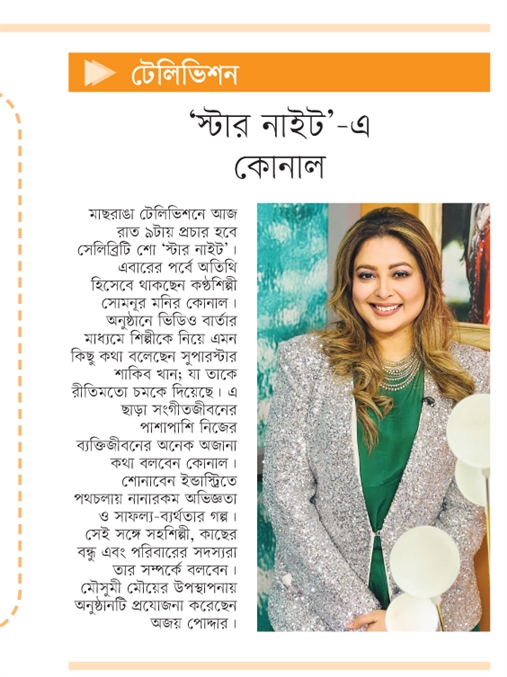 টেলিভিশন

'স্টার নাইট'-এ কোনাল

মাছরাঙা টেলিভিশনে আজ রাত ৯টায় প্রচার হবে সেলিব্রিটি শো 'স্টার নাইট'। এবারের পর্বে অতিথি হিসেবে থাকছেন কণ্ঠশিল্পী সোমনূর মনির কোনাল। অনুষ্ঠানে ভিডিও বার্তার মাধ্যমে শিল্পীকে নিয়ে এমন কিছু কথা বলেছেন সুপারস্টার শাকিব খান; যা তাকে রীতিমতো চমকে দিয়েছে। এ ছাড়া সংগীতজীবনের পাশাপাশি নিজের ব্যক্তিজীবনের অনেক অজানা কথা বলবেন কোনাল। শোনাবেন ইন্ডাস্ট্রিতে পথচলায় নানারকম অভিজ্ঞতা ও সাফল্য-ব্যর্থতার গল্প। সেই সঙ্গে সহশিল্পী, কাছের বন্ধু এবং পরিবারের সদস্যরা তার সম্পর্কে বলবেন। মৌসুমী মৌয়ের উপস্থাপনায় অনুষ্ঠানটি প্রযোজনা করেছেন অজয় পোদ্দার।